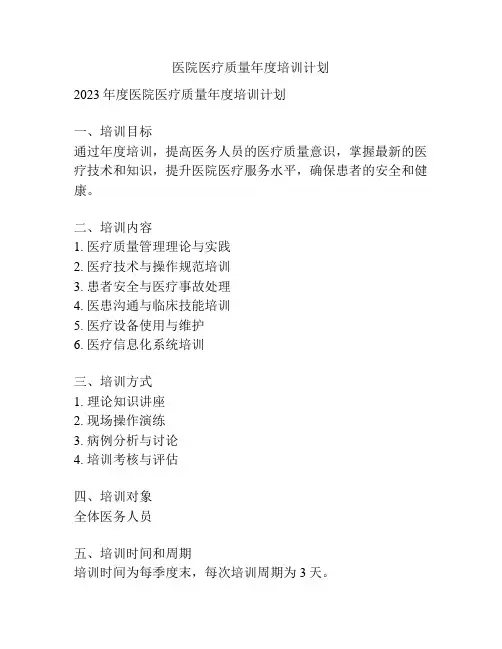 医院医疗质量年度培训计划

2023 年度医院医疗质量年度培训计划

一、培训目标
通过年度培训，提高医务人员的医疗质量意识，掌握最新的医疗技术和知识，提升医院医疗服务水平，确保患者的安全和健康。

二、培训内容
1. 医疗质量管理理论与实践
2. 医疗技术与操作规范培训
3. 患者安全与医疗事故处理
4. 医患沟通与临床技能培训
5. 医疗设备使用与维护
6. 医疗信息化系统培训

三、培训方式
1. 理论知识讲座
2. 现场操作演练
3. 病例分析与讨论
4. 培训考核与评估

四、培训对象
全体医务人员

五、培训时间和周期
培训时间为每季度末，每次培训周期为 3 天。